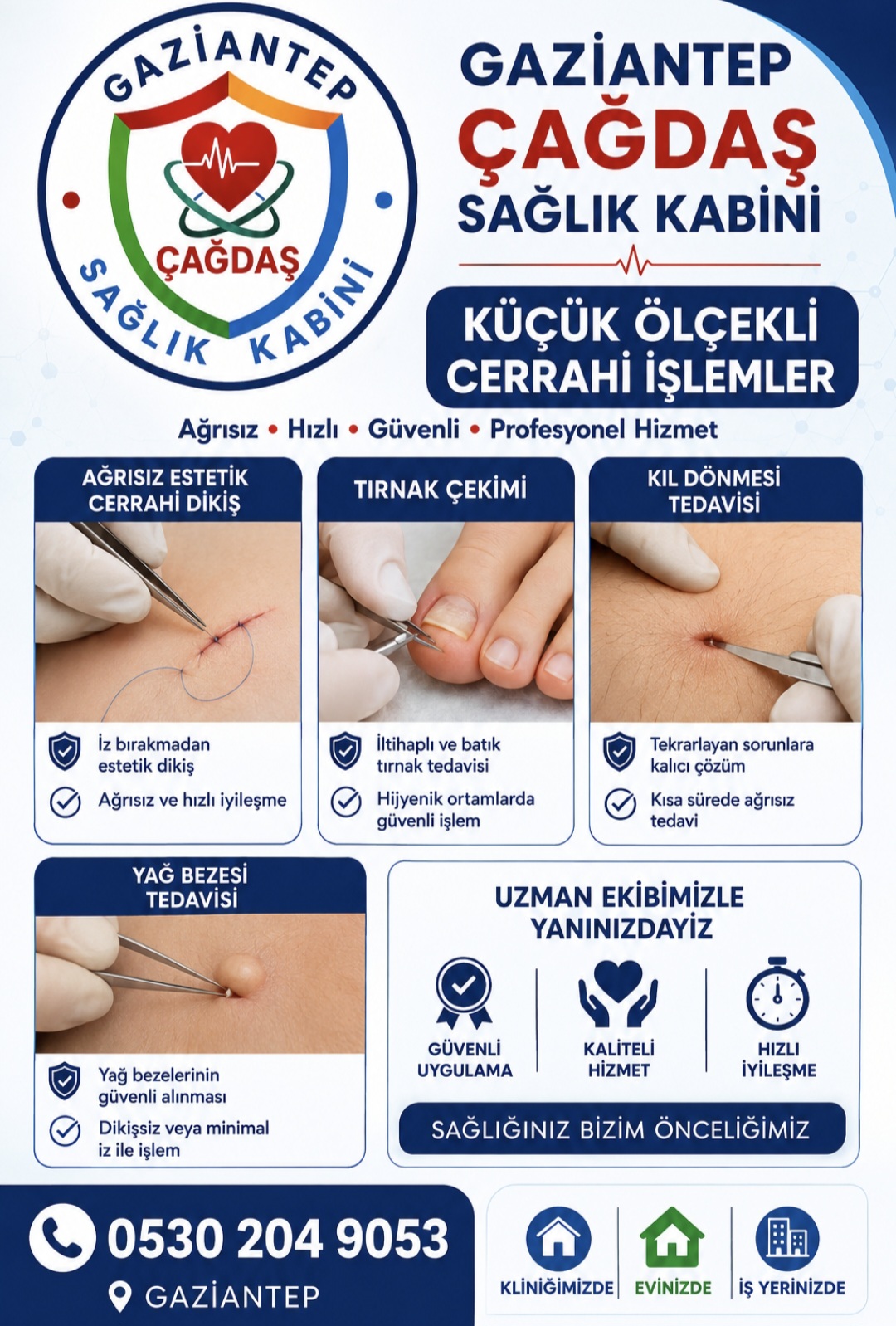 GAZİANTEP
ÇAĞDAŞ
SAĞLIK KABİNİ

GAZİANTEP
ÇAĞDAŞ
SAĞLIK KABİNİ

KÜÇÜK ÖLÇEKLİ
CERRAHİ İŞLEMLER

Ağrısız • Hızlı • Güvenli • Profesyonel Hizmet

AĞRISIZ ESTETİK CERRAHİ DİKİŞ

İz bırakmadan estetik dikiş

Ağrısız ve hızlı iyileşme

TIRNAK ÇEKİMİ

İltihaplı ve batık tırnak tedavisi

Hijyenik ortamlarda güvenli işlem

KIL DÖNMESİ TEDAVİSİ

Tekrarlayan sorunlara kalıcı çözüm

Kısa sürede ağrısız tedavi

YAĞ BEZESİ TEDAVİSİ

Yağ bezelerinin güvenli alınması

Dikişsiz veya minimal iz ile işlem

UZMAN EKİBİMİZLE YANINIZDAYIZ

GÜVENLİ UYGULAMA

KALİTELİ HİZMET

HIZLI İYİLEŞME

SAĞLIĞINIZ BİZİM ÖNCELİĞİMİZ

0530 204 9053

GAZİANTEP

KLİNİĞİMİZDE

EVİNİZDE

İŞ YERİNİZDE